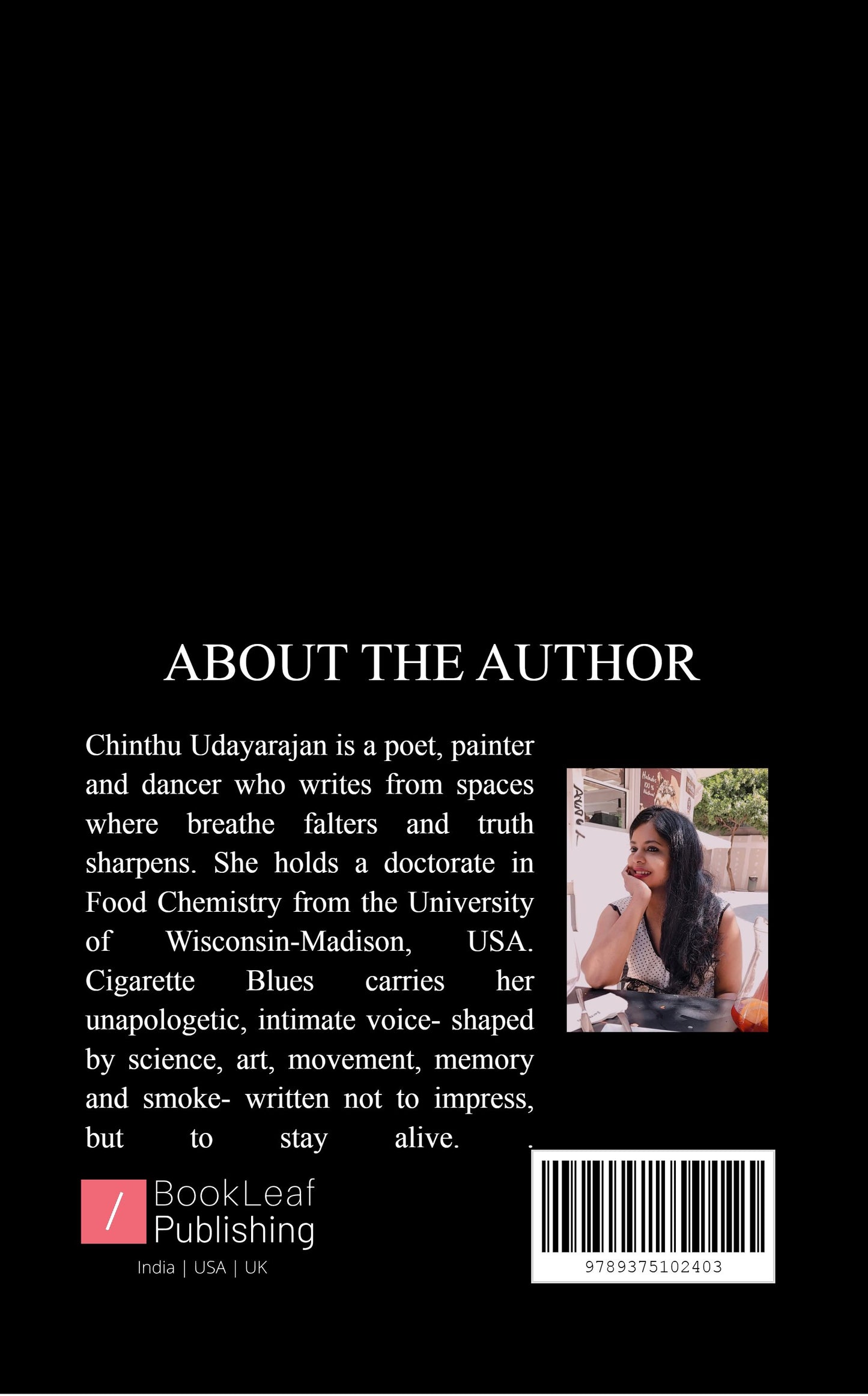 ABOUT THE AUTHOR

Chinthu Udayarajan is a poet, painter and dancer who writes from spaces where breathe falters and truth sharpens. She holds a doctorate in Food Chemistry from the University of Wisconsin-Madison, USA. Cigarette Blues carries her unapologetic, intimate voice- shaped by science, art, movement, memory and smoke- written not to impress, but to stay alive. .

BookLeaf Publishing

India | USA | UK

9789375102403